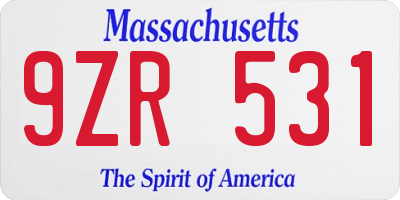 Massachusetts

9ZR 531

The Spirit of America